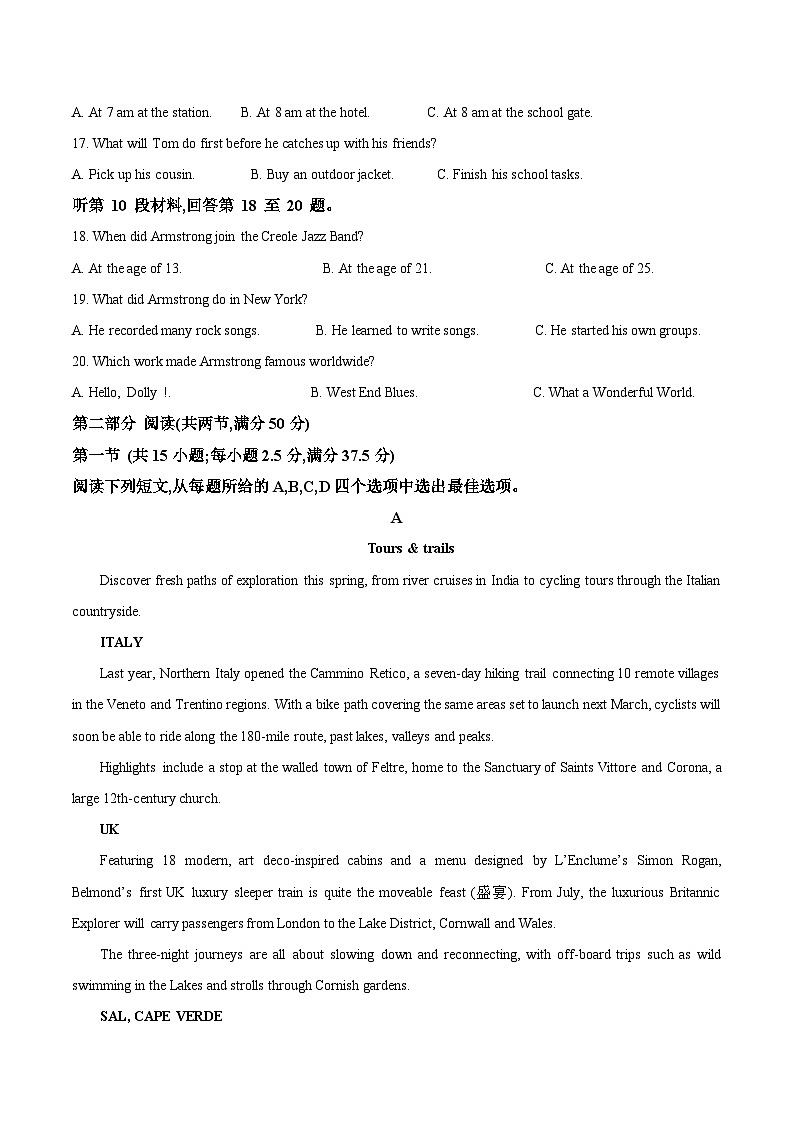 A. At 7 am at the station.  B. At 8 am at the hotel.  C. At 8 am at the school gate.

17. What will Tom do first before he catches up with his friends?

A. Pick up his cousin.  B. Buy an outdoor jacket.  C. Finish his school tasks.

听第 10 段材料,回答第 18 至 20 题。

18. When did Armstrong join the Creole Jazz Band?

A. At the age of 13.  B. At the age of 21.  C. At the age of 25.

19. What did Armstrong do in New York?

A. He recorded many rock songs.  B. He learned to write songs.  C. He started his own groups.

20. Which work made Armstrong famous worldwide?

A. Hello, Dolly !.  B. West End Blues.  C. What a Wonderful World.

第二部分 阅读(共两节,满分 50 分)

第一节 (共 15 小题;每小题 2.5 分,满分 37.5 分)

阅读下列短文,从每题所给的 A,B,C,D 四个选项中选出最佳选项。

A

Tours & trails

Discover fresh paths of exploration this spring, from river cruises in India to cycling tours through the Italian countryside.

ITALY

Last year, Northern Italy opened the Cammino Retico, a seven-day hiking trail connecting 10 remote villages in the Veneto and Trentino regions. With a bike path covering the same areas set to launch next March, cyclists will soon be able to ride along the 180-mile route, past lakes, valleys and peaks.

Highlights include a stop at the walled town of Feltre, home to the Sanctuary of Saints Vittore and Corona, a large 12th-century church.

UK

Featuring 18 modern, art deco-inspired cabins and a menu designed by L'Enclume's Simon Rogan, Belmond's first UK luxury sleeper train is quite the moveable feast (盛宴). From July, the luxurious Britannic Explorer will carry passengers from London to the Lake District, Cornwall and Wales.

The three-night journeys are all about slowing down and reconnecting, with off-board trips such as wild swimming in the Lakes and strolls through Cornish gardens.

SAL, CAPE VERDE